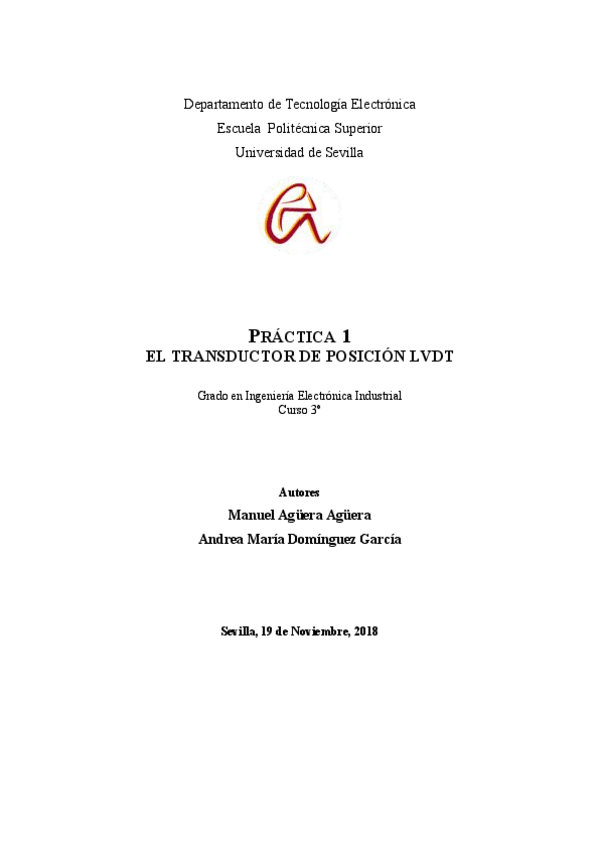 Departamento de Tecnología Electrónica
Escuela Politécnica Superior
Universidad de Sevilla

PRÁCTICA 1
EL TRANSDUCTOR DE POSICIÓN LVDT

Grado en Ingeniería Electrónica Industrial
Curso 3º

Autores
Manuel Agüera Agüera
Andrea María Domínguez García

Sevilla, 19 de Noviembre, 2018